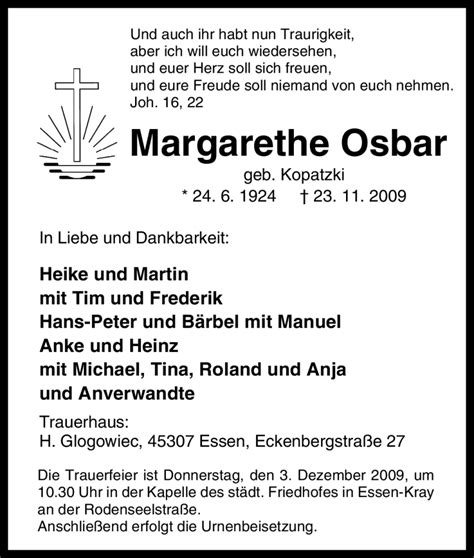 Und auch ihr habt nun Traurigkeit,
aber ich will euch wiedersehen,
und euer Herz soll sich freuen,
und eure Freude soll niemand von euch nehmen.
Joh. 16, 22

Margarethe Osbar

geb. Kopatzki
* 24. 6. 1924 † 23. 11. 2009

In Liebe und Dankbarkeit:

Heike und Martin
mit Tim und Frederik
Hans-Peter und Bärbel mit Manuel
Anke und Heinz
mit Michael, Tina, Roland und Anja
und Anverwandte

Trauerhaus:
H. Glogowiec, 45307 Essen, Eckenbergstraße 27

Die Trauerfeier ist Donnerstag, den 3. Dezember 2009, um 10.30 Uhr in der Kapelle des städt. Friedhofes in Essen-Kray an der Rodenseelstraße.
Anschließend erfolgt die Urnenbeisetzung.